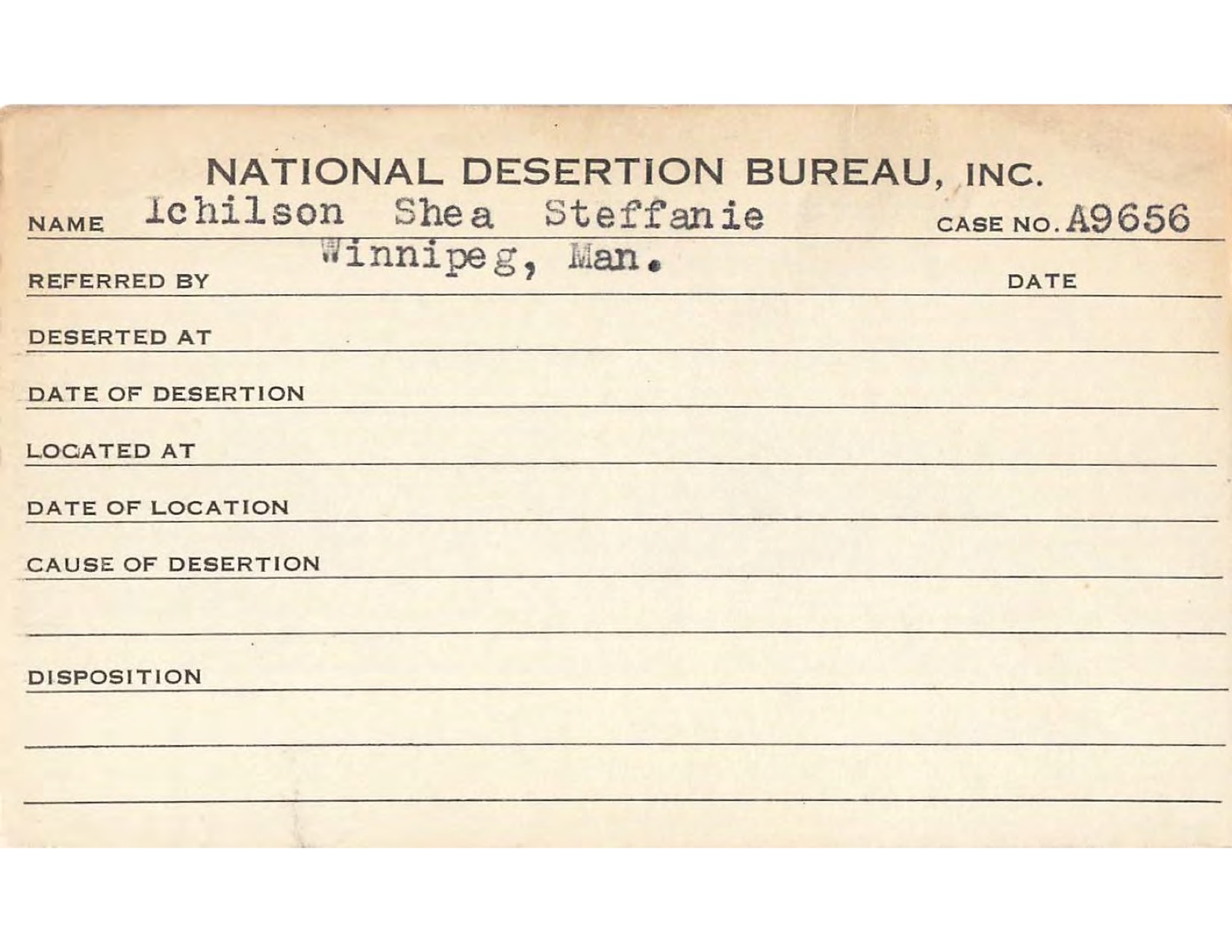 NATIONAL DESERTION BUREAU, INC.

NAME Ichilson Shea Steffanie CASE NO. A9656

Winnipeg, Man.

REFERRED BY DATE

DESERTED AT

DATE OF DESERTION

LOCATED AT

DATE OF LOCATION

CAUSE OF DESERTION

DISPOSITION